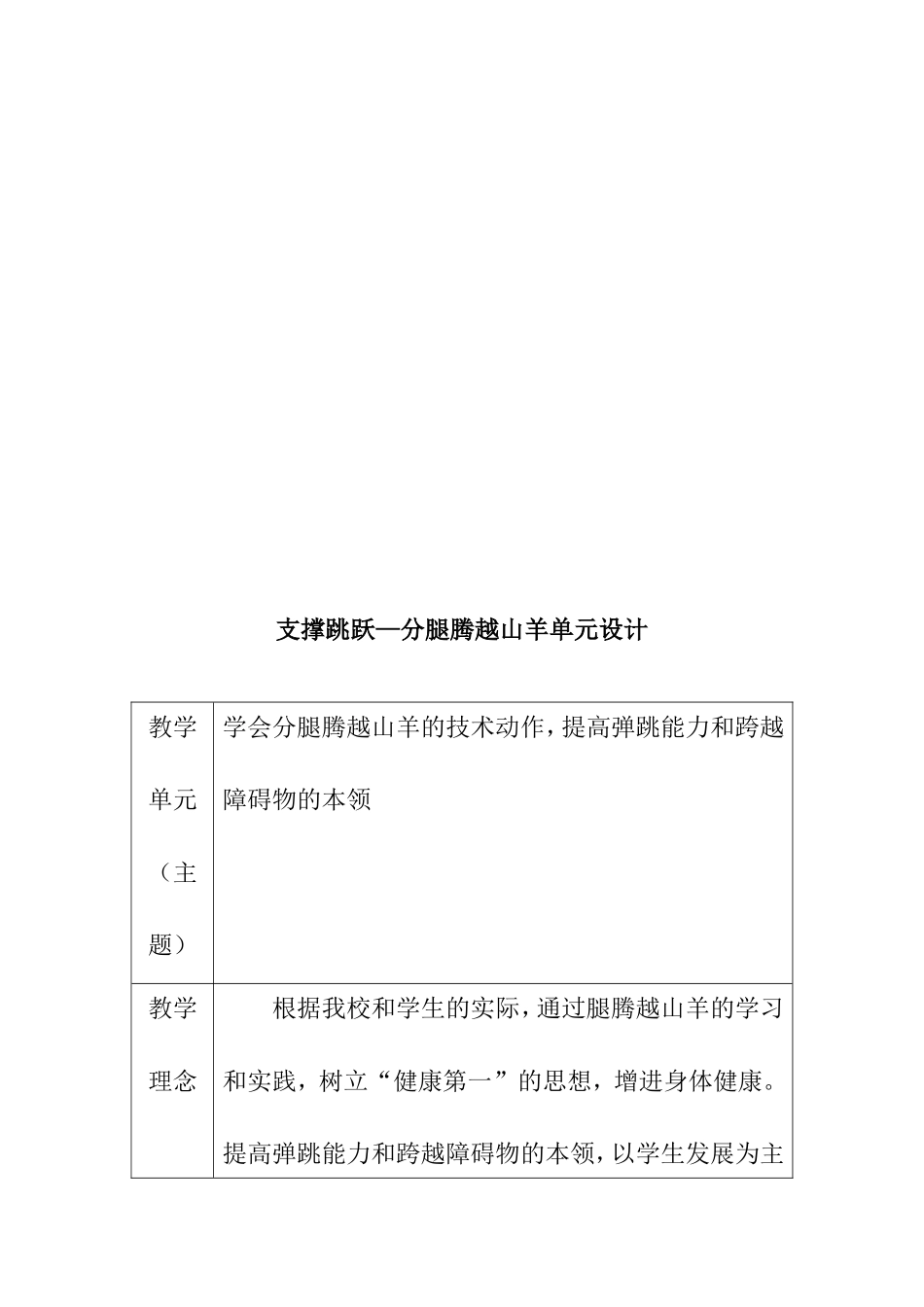 支撑跳跃—分腿腾越山羊单元设计

| 教学单元（主题） | 学会分腿腾越山羊的技术动作，提高弹跳能力和跨越障碍物的本领 |
|---|---|
| 教学理念 | 根据我校和学生的实际，通过腿腾越山羊的学习和实践，树立“健康第一”的思想，增进身体健康。提高弹跳能力和跨越障碍物的本领，以学生发展为主 |